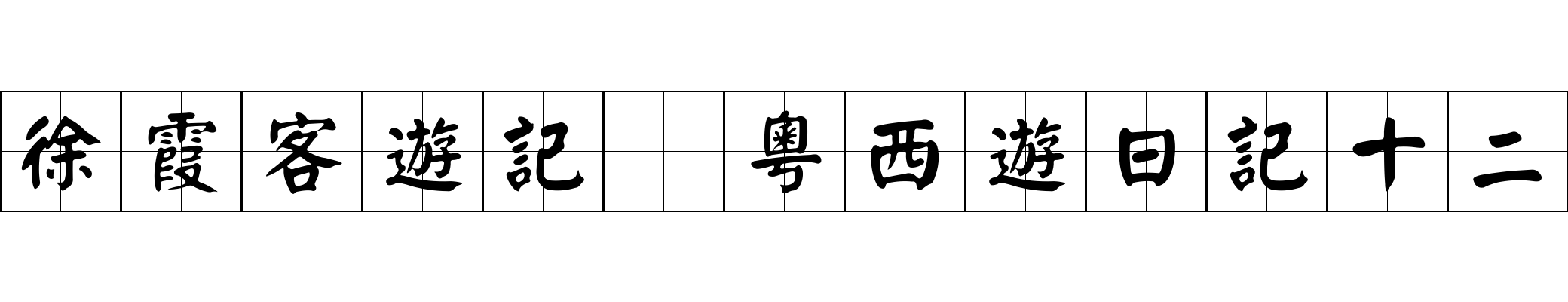 徐霞客遊記　粵西遊日記十二